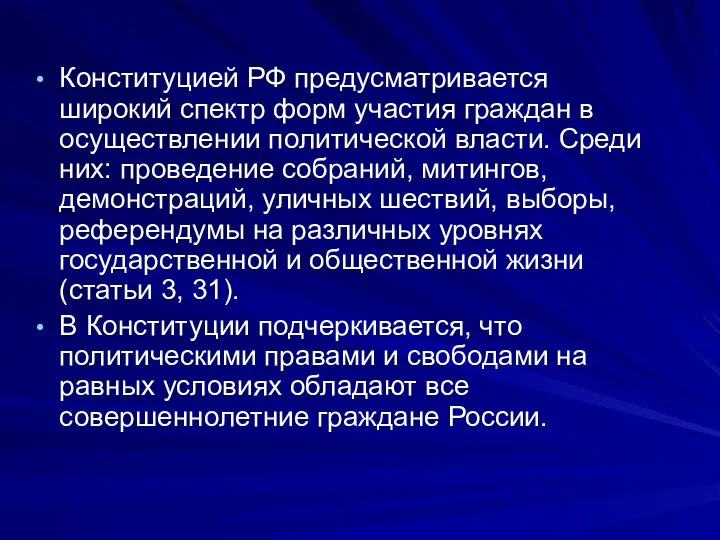 • Конституцией РФ предусматривается широкий спектр форм участия граждан в осуществлении политической власти. Среди них: проведение собраний, митингов, демонстраций, уличных шествий, выборы, референдумы на различных уровнях государственной и общественной жизни (статьи 3, 31).

• В Конституции подчеркивается, что политическими правами и свободами на равных условиях обладают все совершеннолетние граждане России.